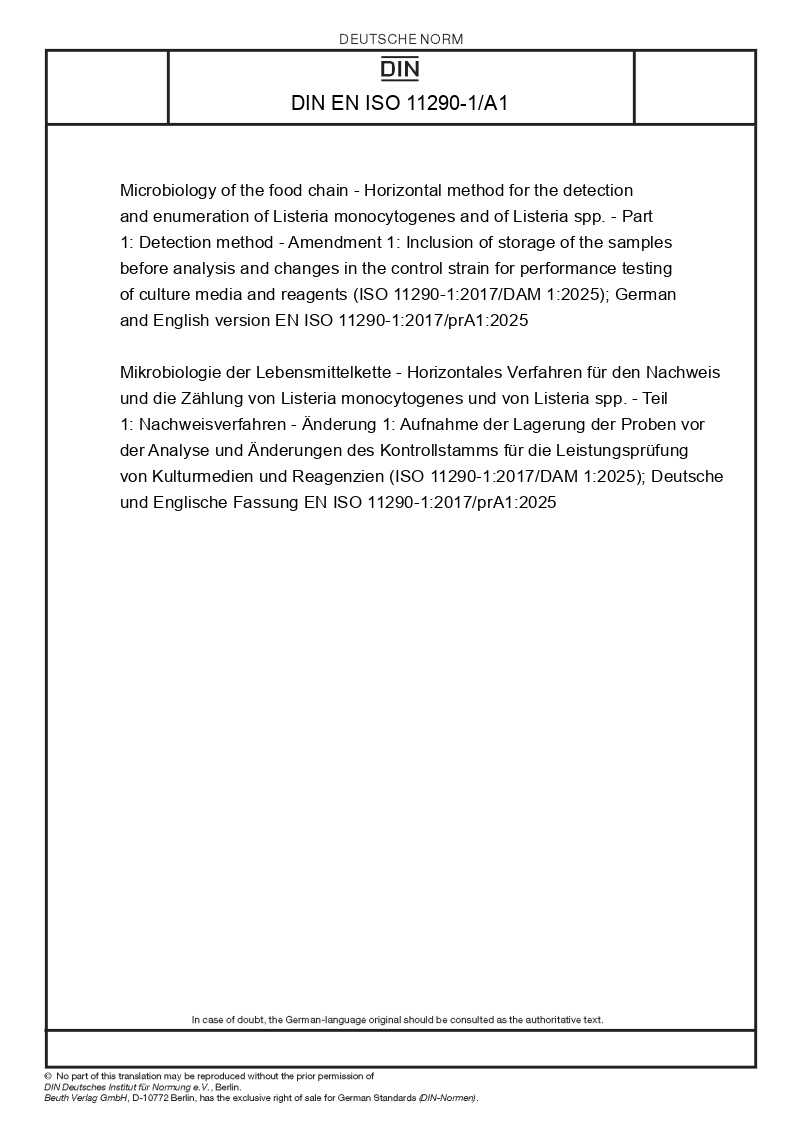 DEUTSCHE NORM

DIN

DIN EN ISO 11290-1/A1

Microbiology of the food chain - Horizontal method for the detection and enumeration of Listeria monocytogenes and of Listeria spp. - Part 1: Detection method - Amendment 1: Inclusion of storage of the samples before analysis and changes in the control strain for performance testing of culture media and reagents (ISO 11290-1:2017/DAM 1:2025); German and English version EN ISO 11290-1:2017/prA1:2025

Mikrobiologie der Lebensmittelkette - Horizontales Verfahren für den Nachweis und die Zählung von Listeria monocytogenes und von Listeria spp. - Teil 1: Nachweisverfahren - Änderung 1: Aufnahme der Lagerung der Proben vor der Analyse und Änderungen des Kontrollstamms für die Leistungsprüfung von Kulturmedien und Reagenzien (ISO 11290-1:2017/DAM 1:2025); Deutsche und Englische Fassung EN ISO 11290-1:2017/prA1:2025

In case of doubt, the German-language original should be consulted as the authoritative text.

© No part of this translation may be reproduced without the prior permission of DIN Deutsches Institut für Normung e.V., Berlin.
Beuth Verlag GmbH, D-10772 Berlin, has the exclusive right of sale for German Standards (DIN-Normen).